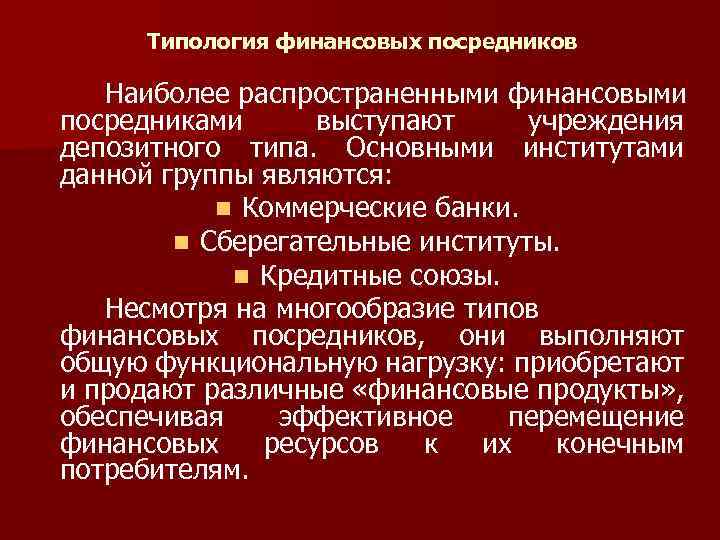 Типология финансовых посредников

Наиболее распространенными финансовыми посредниками выступают учреждения депозитного типа. Основными институтами данной группы являются:

Коммерческие банки.

Сберегательные институты.

Кредитные союзы.

Несмотря на многообразие типов финансовых посредников, они выполняют общую функциональную нагрузку: приобретают и продают различные «финансовые продукты», обеспечивая эффективное перемещение финансовых ресурсов к их конечным потребителям.